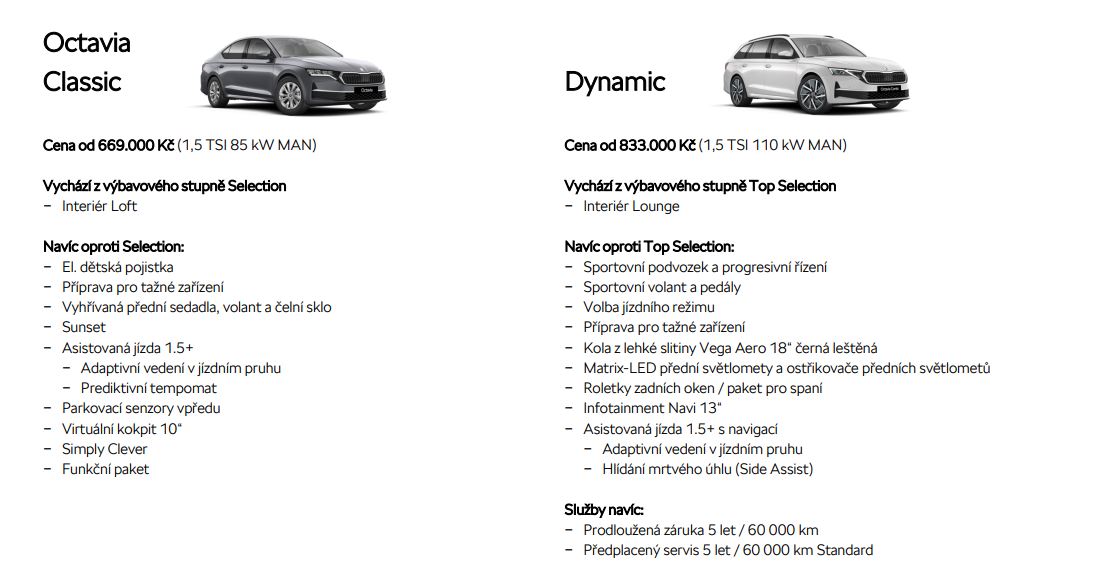 Octavia Classic

Cena od 669.000 Kč (1,5 TSI 85 kW MAN)

Vychází z výbavového stupně Selection
– Interiér Loft

Navíc oproti Selection:
– El. dětská pojistka
– Příprava pro tažné zařízení
– Vyhřívaná přední sedadla, volant a čelní sklo
– Sunset
– Asistovaná jízda 1.5+
  – Adaptivní vedení v jízdním pruhu
  – Prediktivní tempomat
– Parkovací senzory vpředu
– Virtuální kokpit 10"
– Simply Clever
– Funkční paket

Dynamic

Cena od 833.000 Kč (1,5 TSI 110 kW MAN)

Vychází z výbavového stupně Top Selection
– Interiér Lounge

Navíc oproti Top Selection:
– Sportovní podvozek a progresivní řízení
– Sportovní volant a pedály
– Volba jízdního režimu
– Příprava pro tažné zařízení
– Kola z lehké slitiny Vega Aero 18" černá leštěná
– Matrix-LED přední světlomety a ostřikovače předních světlometů
– Roletky zadních oken / paket pro spaní
– Infotainment Navi 13"
– Asistovaná jízda 1.5+ s navigací
  – Adaptivní vedení v jízdním pruhu
  – Hlídání mrtvého úhlu (Side Assist)

Služby navíc:
– Prodloužená záruka 5 let / 60 000 km
– Předplacený servis 5 let / 60 000 km Standard